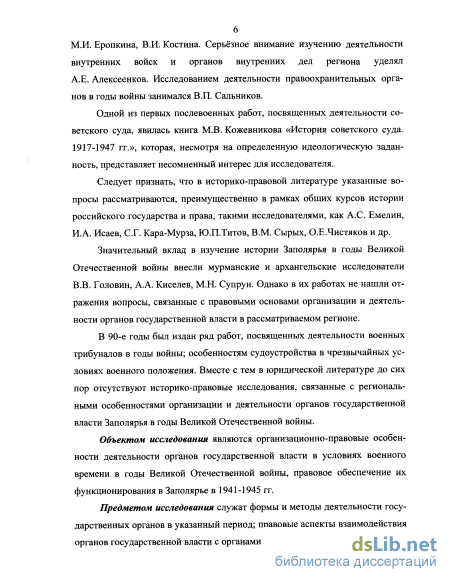 6

М.И. Еропкина, В.И. Костина. Серьёзное внимание изучению деятельности внутренних войск и органов внутренних дел региона уделял А.Е. Алексеенков. Исследованием деятельности правоохранительных органов в годы войны занимался В.П. Сальников.

Одной из первых послевоенных работ, посвященных деятельности советского суда, явилась книга М.В. Кожевникова «История советского суда. 1917-1947 гг.», которая, несмотря на определенную идеологическую заданность, представляет несомненный интерес для исследователя.

Следует признать, что в историко-правовой литературе указанные вопросы рассматриваются, преимущественно в рамках общих курсов истории российского государства и права, такими исследователями, как А.С. Емелин, И.А. Исаев, С.Г. Кара-Мурза, Ю.П.Титов, В.М. Сырых, О.Е.Чистяков и др.

Значительный вклад в изучение истории Заполярья в годы Великой Отечественной войны внесли мурманские и архангельские исследователи В.В. Головин, А.А. Киселев, М.Н. Супрун. Однако в их работах не нашли отражения вопросы, связанные с правовыми основами организации и деятельности органов государственной власти в рассматриваемом регионе.

В 90-е годы был издан ряд работ, посвященных деятельности военных трибуналов в годы войны; особенностям судоустройства в чрезвычайных условиях военного положения. Вместе с тем в юридической литературе до сих пор отсутствуют историко-правовые исследования, связанные с региональными особенностями организации и деятельности органов государственной власти Заполярья в годы Великой Отечественной войны.

Объектом исследования являются организационно-правовые особенности деятельности органов государственной власти в условиях военного времени в годы Великой Отечественной войны, правовое обеспечение их функционирования в Заполярье в 1941-1945 гг.

Предметом исследования служат формы и методы деятельности государственных органов в указанный период; правовые аспекты взаимодействия органов государственной власти с органами

dsLib.net
библиотека диссертаций